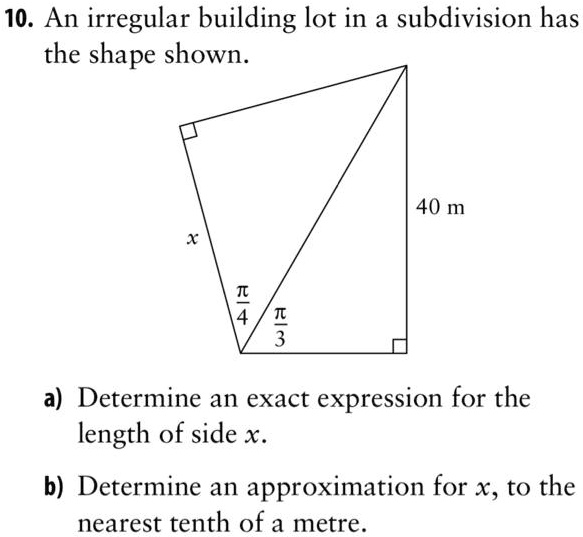 10. An irregular building lot in a subdivision has the shape shown.

40 m

$x$

$\frac{\pi}{4}$

$\frac{\pi}{3}$

a) Determine an exact expression for the length of side $x$.

b) Determine an approximation for $x$, to the nearest tenth of a metre.